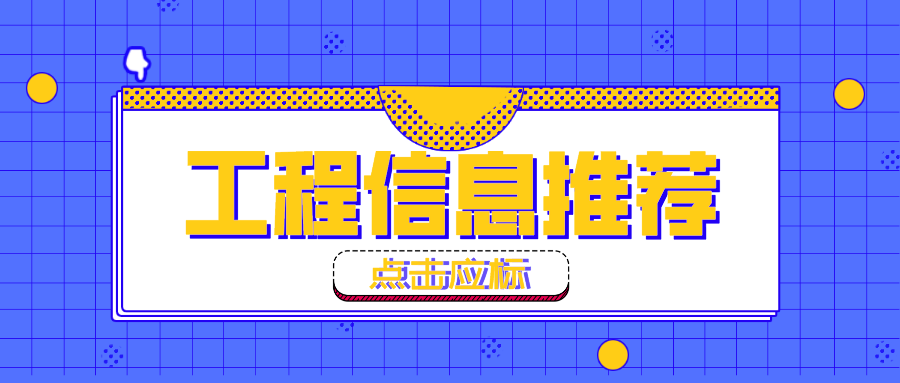 工程信息推荐

点击应标